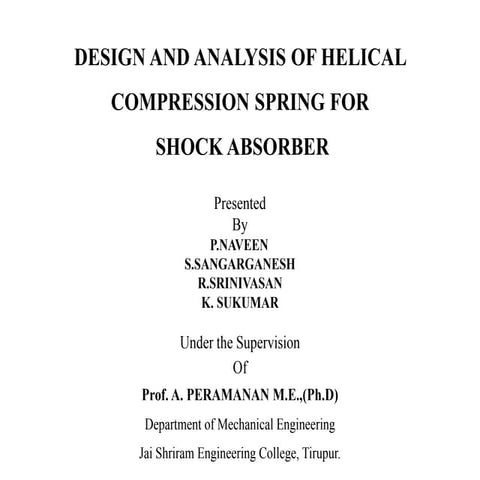 DESIGN AND ANALYSIS OF HELICAL COMPRESSION SPRING FOR SHOCK ABSORBER

Presented
By
P.NAVEEN
S.SANGARGANESH
R.SRINIVASAN
K. SUKUMAR

Under the Supervision
Of
Prof. A. PERAMANAN M.E.,(Ph.D)
Department of Mechanical Engineering
Jai Shriram Engineering College, Tirupur.